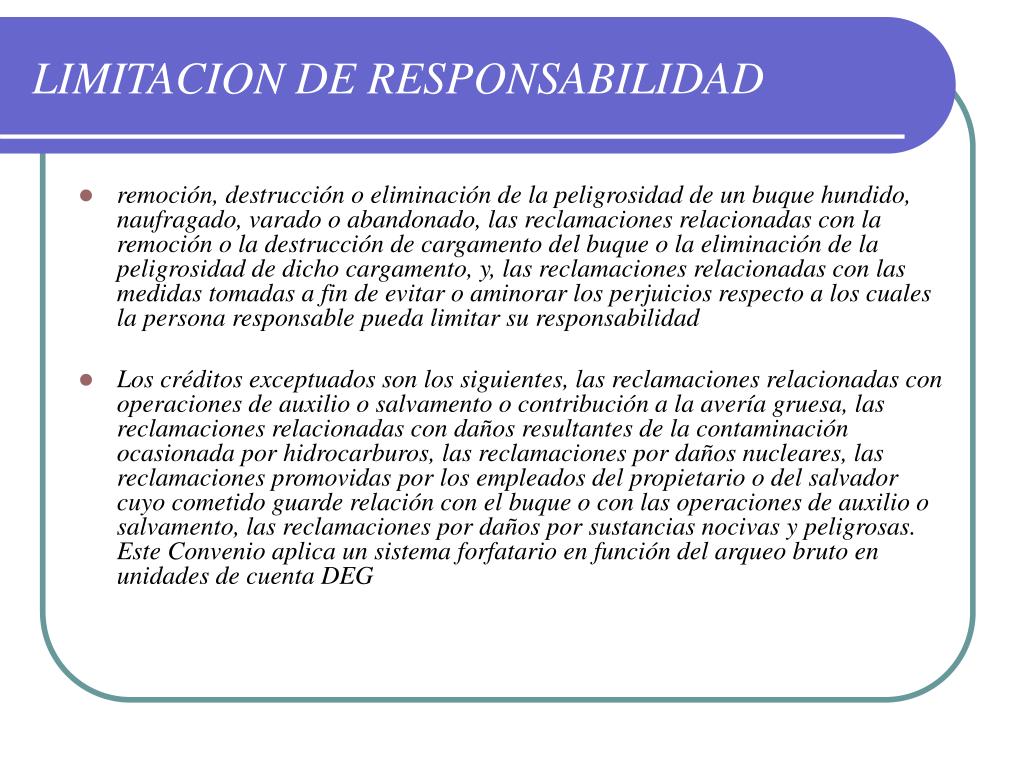 LIMITACION DE RESPONSABILIDAD

- remoción, destrucción o eliminación de la peligrosidad de un buque hundido, naufragado, varado o abandonado, las reclamaciones relacionadas con la remoción o la destrucción de cargamento del buque o la eliminación de la peligrosidad de dicho cargamento, y, las reclamaciones relacionadas con las medidas tomadas a fin de evitar o aminorar los perjuicios respecto a los cuales la persona responsable pueda limitar su responsabilidad

- Los créditos exceptuados son los siguientes, las reclamaciones relacionadas con operaciones de auxilio o salvamento o contribución a la avería gruesa, las reclamaciones relacionadas con daños resultantes de la contaminación ocasionada por hidrocarburos, las reclamaciones por daños nucleares, las reclamaciones promovidas por los empleados del propietario o del salvador cuyo cometido guarde relación con el buque o con las operaciones de auxilio o salvamento, las reclamaciones por daños por sustancias nocivas y peligrosas. Este Convenio aplica un sistema forfatario en función del arqueo bruto en unidades de cuenta DEG